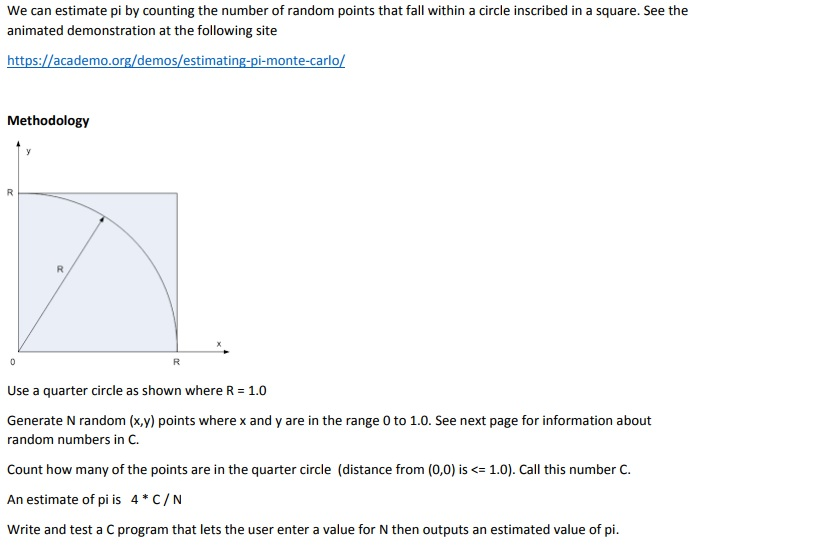 We can estimate pi by counting the number of random points that fall within a circle inscribed in a square. See the animated demonstration at the following site

https://academo.org/demos/estimating-pi-monte-carlo/

Methodology

y

R

R

x

0

R

Use a quarter circle as shown where R = 1.0

Generate N random (x,y) points where x and y are in the range 0 to 1.0. See next page for information about random numbers in C.

Count how many of the points are in the quarter circle (distance from (0,0) is <= 1.0). Call this number C.

An estimate of pi is 4 * C / N

Write and test a C program that lets the user enter a value for N then outputs an estimated value of pi.